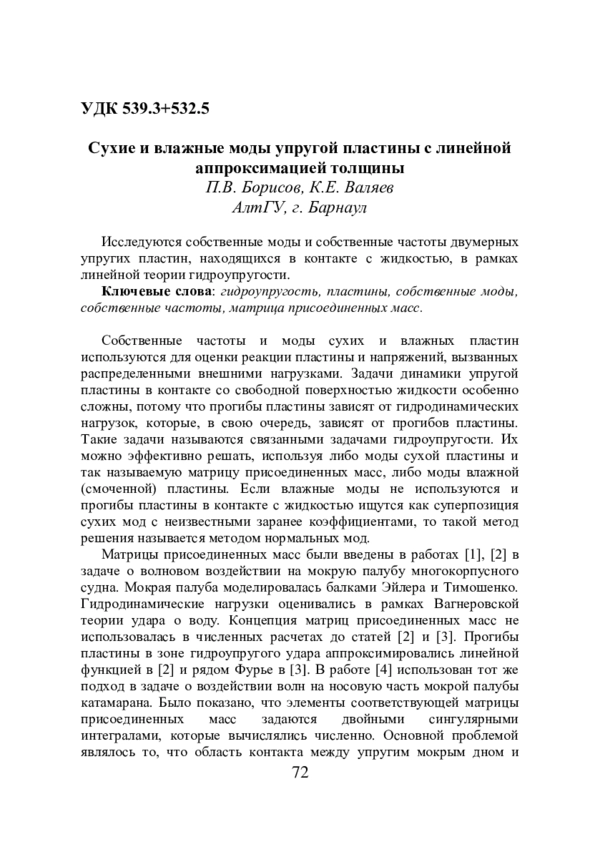 УДК 539.3+532.5

Сухие и влажные моды упругой пластины с линейной аппроксимацией толщины
П.В. Борисов, К.Е. Валяев
АлтГУ, г. Барнаул

Исследуются собственные моды и собственные частоты двумерных упругих пластин, находящихся в контакте с жидкостью, в рамках линейной теории гидроупругости.

Ключевые слова: гидроупругость, пластины, собственные моды, собственные частоты, матрица присоединенных масс.

Собственные частоты и моды сухих и влажных пластин используются для оценки реакции пластины и напряжений, вызванных распределенными внешними нагрузками. Задачи динамики упругой пластины в контакте со свободной поверхностью жидкости особенно сложны, потому что прогибы пластины зависят от гидродинамических нагрузок, которые, в свою очередь, зависят от прогибов пластины. Такие задачи называются связанными задачами гидроупругости. Их можно эффективно решать, используя либо моды сухой пластины и так называемую матрицу присоединенных масс, либо моды влажной (смоченной) пластины. Если влажные моды не используются и прогибы пластины в контакте с жидкостью ищутся как суперпозиция сухих мод с неизвестными заранее коэффициентами, то такой метод решения называется методом нормальных мод.

Матрицы присоединенных масс были введены в работах [1], [2] в задаче о волновом воздействии на мокрую палубу многокорпусного судна. Мокрая палуба моделировалась балками Эйлера и Тимошенко. Гидродинамические нагрузки оценивались в рамках Вагнеровской теории удара о воду. Концепция матриц присоединенных масс не использовалась в численных расчетах до статей [2] и [3]. Прогибы пластины в зоне гидроупругого удара аппроксимировались линейной функцией в [2] и рядом Фурье в [3]. В работе [4] использован тот же подход в задаче о воздействии волн на носовую часть мокрой палубы катамарана. Было показано, что элементы соответствующей матрицы присоединенных масс задаются двойными сингулярными интегралами, которые вычислялись численно. Основной проблемой являлось то, что область контакта между упругим мокрым дном и

72